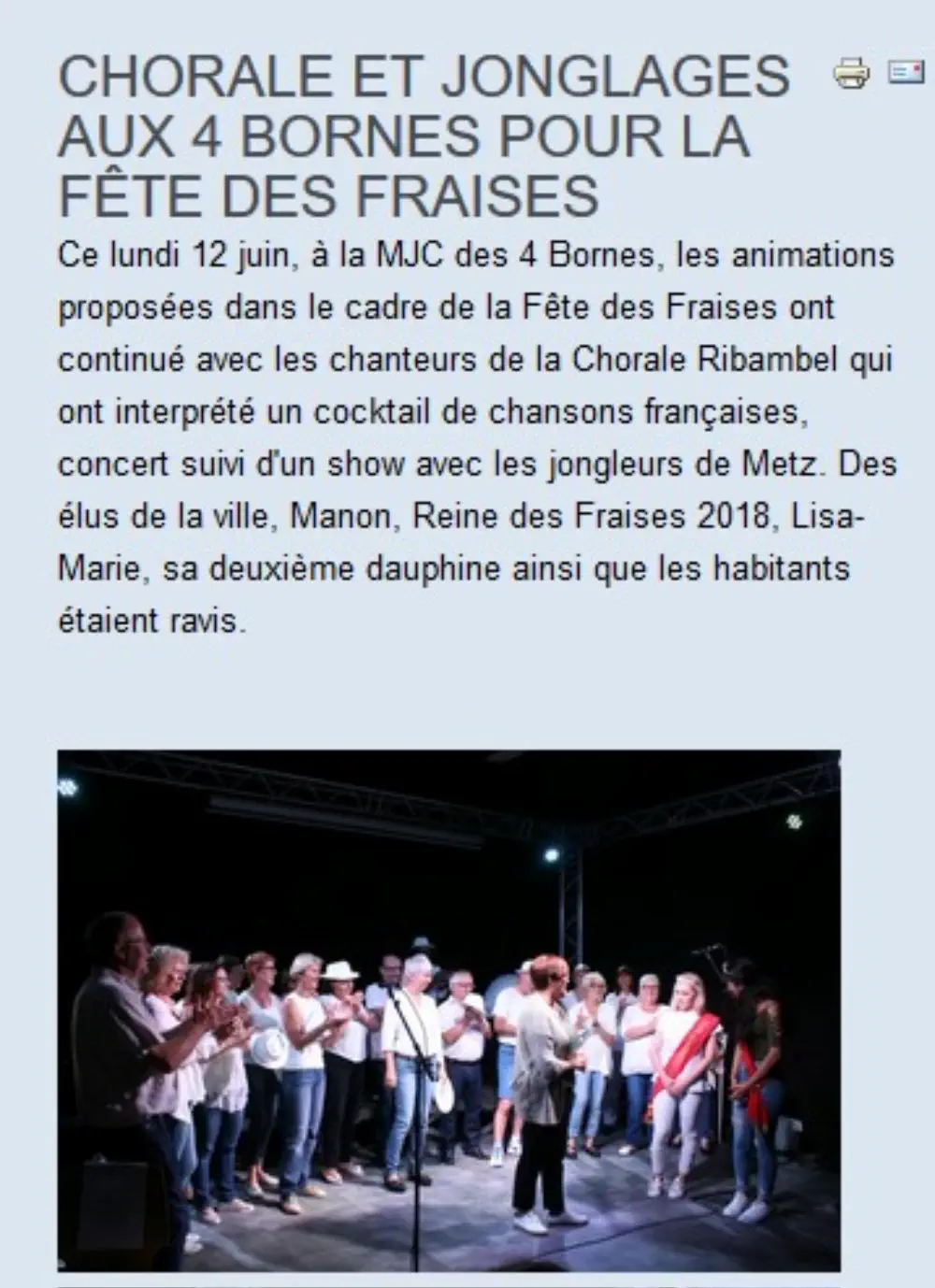 CHORALE ET JONGLAGES AUX 4 BORNES POUR LA FÊTE DES FRAISES

Ce lundi 12 juin, à la MJC des 4 Bornes, les animations proposées dans le cadre de la Fête des Fraises ont continué avec les chanteurs de la Chorale Ribambel qui ont interprété un cocktail de chansons françaises, concert suivi d'un show avec les jongleurs de Metz. Des élus de la ville, Manon, Reine des Fraises 2018, Lisa-Marie, sa deuxième dauphine ainsi que les habitants étaient ravis.